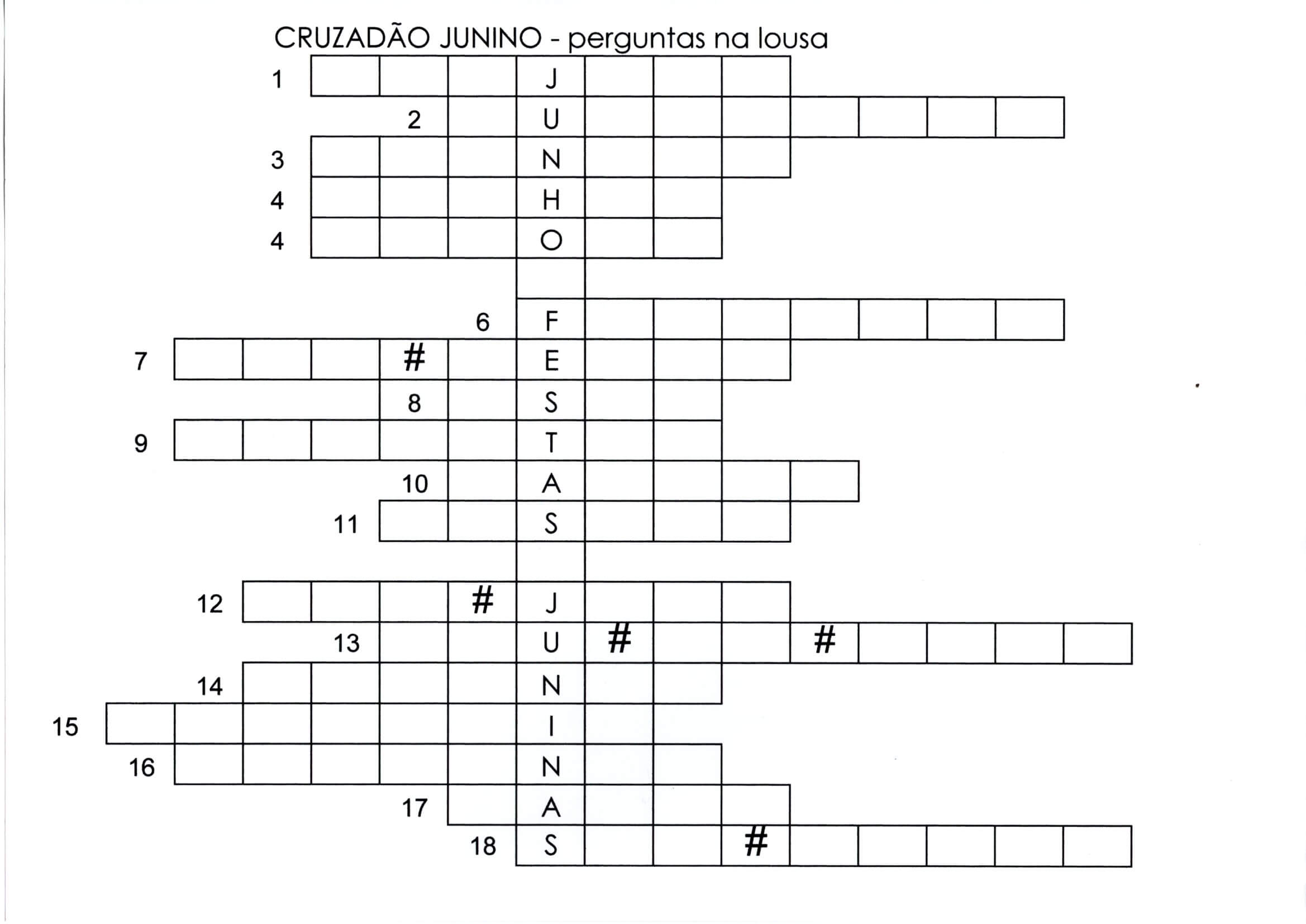 CRUZADÃO JUNINO - perguntas na lousa

1 J
2 U
3 N
4 H
4 O

6 F
7 # E
8 S
9 T
10 A
11 S

12 # J
13 U # #
14 N
15 I
16 N
17 A
18 S #